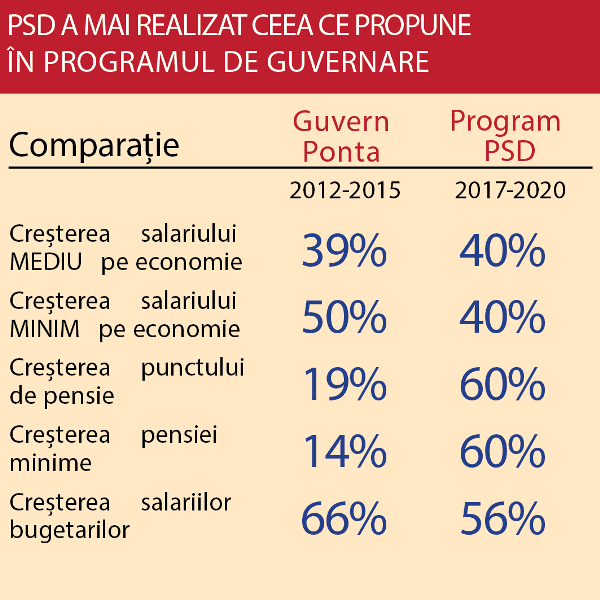 PSD A MAI REALIZAT CEEA CE PROPUNE ÎN PROGRAMUL DE GUVERNARE

| Comparație | Guvern Ponta | Program PSD |
|---|---|---|
| | 2012-2015 | 2017-2020 |
| Creșterea salariului MEDIU pe economie | 39% | 40% |
| Creșterea salariului MINIM pe economie | 50% | 40% |
| Creșterea punctului de pensie | 19% | 60% |
| Creșterea pensiei minime | 14% | 60% |
| Creșterea salariilor bugetarilor | 66% | 56% |